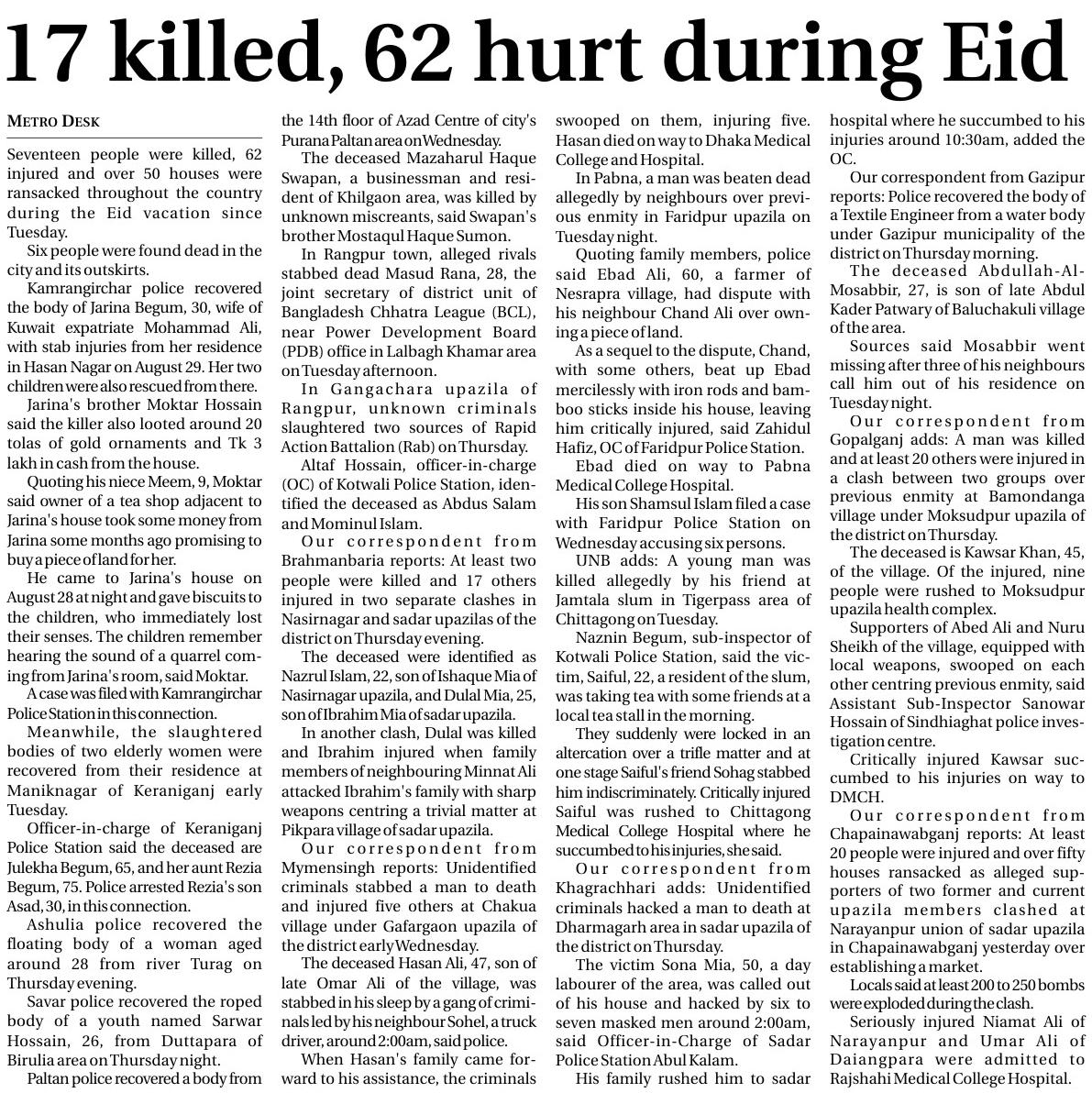 17 killed, 62 hurt during Eid

METRO DESK

Seventeen people were killed, 62 injured and over 50 houses were ransacked throughout the country during the Eid vacation since Tuesday.

Six people were found dead in the city and its outskirts.

Kamrangirchar police recovered the body of Jarina Begum, 30, wife of Kuwait expatriate Mohammad Ali, with stab injuries from her residence in Hasan Nagar on August 29. Her two children were also rescued from there.

Jarina's brother Moktar Hossain said the killer also looted around 20 tolas of gold ornaments and Tk 3 lakh in cash from the house.

Quoting his niece Meem, 9, Moktar said owner of a tea shop adjacent to Jarina's house took some money from Jarina some months ago promising to buy a piece of land for her.

He came to Jarina's house on August 28 at night and gave biscuits to the children, who immediately lost their senses. The children remember hearing the sound of a quarrel coming from Jarina's room, said Moktar.

A case was filed with Kamrangirchar Police Station in this connection.

Meanwhile, the slaughtered bodies of two elderly women were recovered from their residence at Maniknagar of Keraniganj early Tuesday.

Officer-in-charge of Keraniganj Police Station said the deceased are Julekha Begum, 65, and her aunt Rezia Begum, 75. Police arrested Rezia's son Asad, 30, in this connection.

Ashulia police recovered the floating body of a woman aged around 28 from river Turag on Thursday evening.

Savar police recovered the roped body of a youth named Sarwar Hossain, 26, from Duttapara of Birulia area on Thursday night.

Paltan police recovered a body from the 14th floor of Azad Centre of city's Purana Paltan area on Wednesday.

The deceased Mazaharul Haque Swapan, a businessman and resident of Khilgaon area, was killed by unknown miscreants, said Swapan's brother Mostaqul Haque Sumon.

In Rangpur town, alleged rivals stabbed dead Masud Rana, 28, the joint secretary of district unit of Bangladesh Chhatra League (BCL), near Power Development Board (PDB) office in Lalbagh Khamar area on Tuesday afternoon.

In Gangachara upazila of Rangpur, unknown criminals slaughtered two sources of Rapid Action Battalion (Rab) on Thursday.

Altaf Hossain, officer-in-charge (OC) of Kotwali Police Station, identified the deceased as Abdus Salam and Mominul Islam.

Our correspondent from Brahmanbaria reports: At least two people were killed and 17 others injured in two separate clashes in Nasirnagar and sadar upazilas of the district on Thursday evening.

The deceased were identified as Nazrul Islam, 22, son of Ishaque Mia of Nasirnagar upazila, and Dulal Mia, 25, son of Ibrahim Mia of sadar upazila.

In another clash, Dulal was killed and Ibrahim injured when family members of neighbouring Minnat Ali attacked Ibrahim's family with sharp weapons centring a trivial matter at Pikpara village of sadar upazila.

Our correspondent from Mymensingh reports: Unidentified criminals stabbed a man to death and injured five others at Chakua village under Gafargaon upazila of the district early Wednesday.

The deceased Hasan Ali, 47, son of late Omar Ali of the village, was stabbed in his sleep by a gang of criminals led by his neighbour Sohel, a truck driver, around 2:00am, said police.

When Hasan's family came forward to his assistance, the criminals swooped on them, injuring five. Hasan died on way to Dhaka Medical College and Hospital.

In Pabna, a man was beaten dead allegedly by neighbours over previous enmity in Faridpur upazila on Tuesday night.

Quoting family members, police said Ebad Ali, 60, a farmer of Nesrapra village, had dispute with his neighbour Chand Ali over owning a piece of land.

As a sequel to the dispute, Chand, with some others, beat up Ebad mercilessly with iron rods and bamboo sticks inside his house, leaving him critically injured, said Zahidul Hafiz, OC of Faridpur Police Station.

Ebad died on way to Pabna Medical College Hospital.

His son Shamsul Islam filed a case with Faridpur Police Station on Wednesday accusing six persons.

UNB adds: A young man was killed allegedly by his friend at Jamtala slum in Tigerpass area of Chittagong on Tuesday.

Naznin Begum, sub-inspector of Kotwali Police Station, said the victim, Saiful, 22, a resident of the slum, was taking tea with some friends at a local tea stall in the morning.

They suddenly were locked in an altercation over a trifle matter and at one stage Saiful's friend Sohag stabbed him indiscriminately. Critically injured Saiful was rushed to Chittagong Medical College Hospital where he succumbed to his injuries, she said.

Our correspondent from Khagrachhari adds: Unidentified criminals hacked a man to death at Dharmagarh area in sadar upazila of the district on Thursday.

The victim Sona Mia, 50, a day labourer of the area, was called out of his house and hacked by six to seven masked men around 2:00am, said Officer-in-Charge of Sadar Police Station Abul Kalam.

His family rushed him to sadar hospital where he succumbed to his injuries around 10:30am, added the OC.

Our correspondent from Gazipur reports: Police recovered the body of a Textile Engineer from a water body under Gazipur municipality of the district on Thursday morning.

The deceased Abdullah-Al-Mosabbir, 27, is son of late Abdul Kader Patwary of Baluchakuli village of the area.

Sources said Mosabbir went missing after three of his neighbours call him out of his residence on Tuesday night.

Our correspondent from Gopalganj adds: A man was killed and at least 20 others were injured in a clash between two groups over previous enmity at Bamondanga village under Moksudpur upazila of the district on Thursday.

The deceased is Kawsar Khan, 45, of the village. Of the injured, nine people were rushed to Moksudpur upazila health complex.

Supporters of Abed Ali and Nuru Sheikh of the village, equipped with local weapons, swooped on each other centring previous enmity, said Assistant Sub-Inspector Sanowar Hossain of Sindhiaghat police investigation centre.

Critically injured Kawsar succumbed to his injuries on way to DMCH.

Our correspondent from Chapainawabganj reports: At least 20 people were injured and over fifty houses ransacked as alleged supporters of two former and current upazila members clashed at Narayanpur union of sadar upazila in Chapainawabganj yesterday over establishing a market.

Locals said at least 200 to 250 bombs were exploded during the clash.

Seriously injured Niamat Ali of Narayanpur and Umar Ali of Daiangpara were admitted to Rajshahi Medical College Hospital.